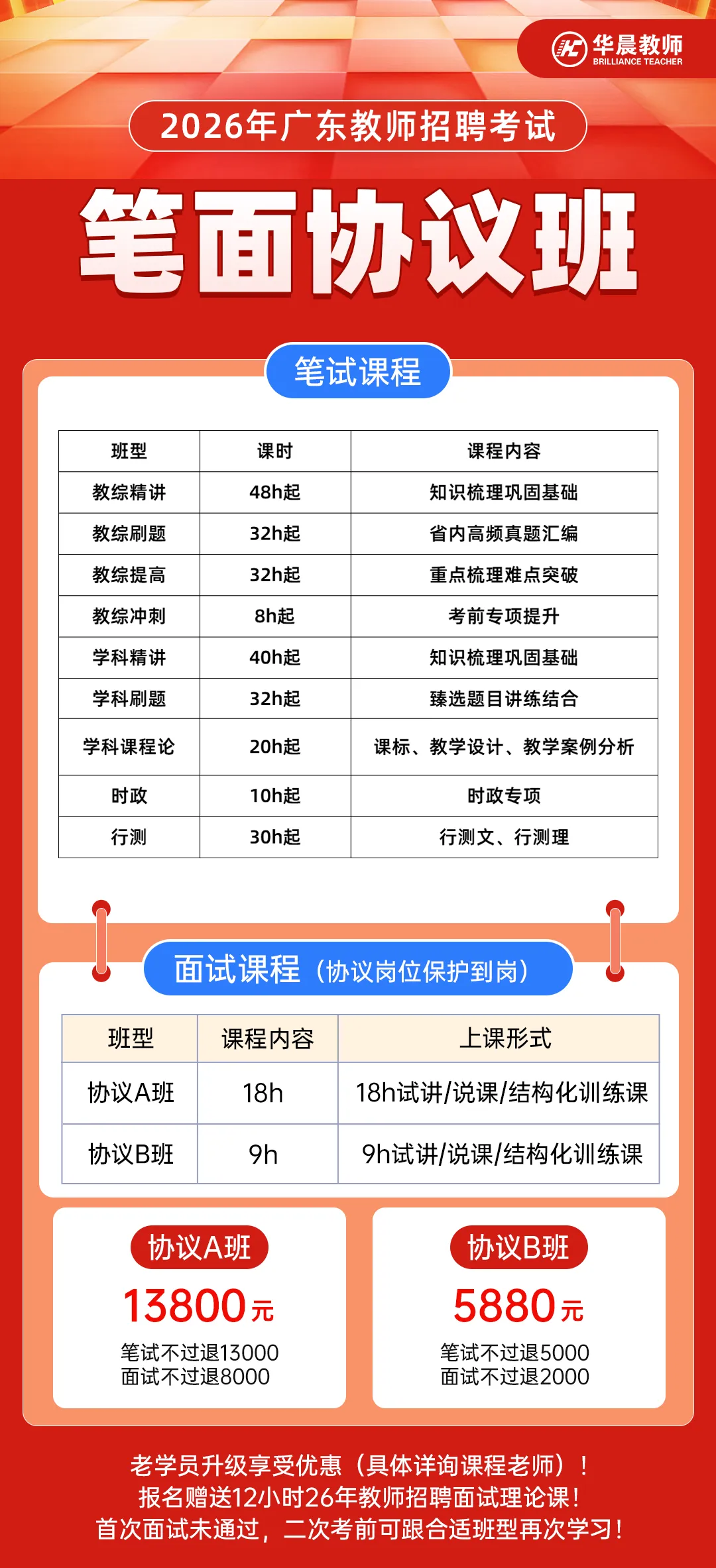 华晨教师
BRILLIANCE TEACHER

2026年广东教师招聘考试

笔面协议班

笔试课程

| 班型 | 课时 | 课程内容 |
|---|---|---|
| 教综精讲 | 48h起 | 知识梳理巩固基础 |
| 教综刷题 | 32h起 | 省内高频真题汇编 |
| 教综提高 | 32h起 | 重点梳理难点突破 |
| 教综冲刺 | 8h起 | 考前专项提升 |
| 学科精讲 | 40h起 | 知识梳理巩固基础 |
| 学科刷题 | 32h起 | 臻选题目讲练结合 |
| 学科课程论 | 20h起 | 课标、教学设计、教学案例分析 |
| 时政 | 10h起 | 时政专项 |
| 行测 | 30h起 | 行测文、行测理 |

面试课程（协议岗位保护到岗）

| 班型 | 课程内容 | 上课形式 |
|---|---|---|
| 协议A班 | 18h | 18h试讲/说课/结构化训练课 |
| 协议B班 | 9h | 9h试讲/说课/结构化训练课 |

协议A班
13800元
笔试不过退13000
面试不过退8000

协议B班
5880元
笔试不过退5000
面试不过退2000

老学员升级享受优惠（具体详询课程老师）！
报名赠送12小时26年教师招聘面试理论课！
首次面试未通过，二次考前可跟合适班型再次学习！